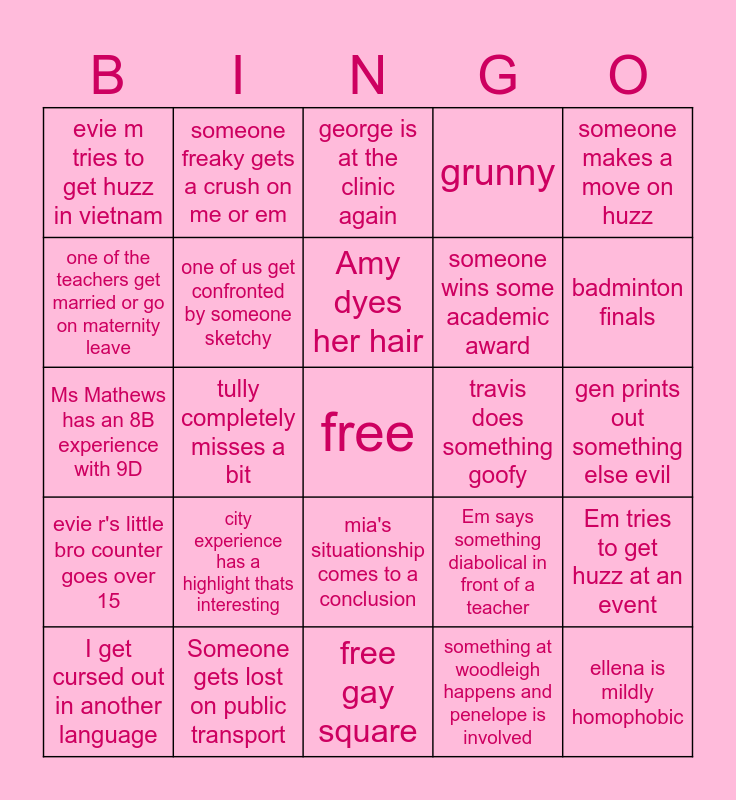 | B | I | N | G | O |
|---|---|---|---|---|
| evie m tries to get huzz in vietnam | someone freaky gets a crush on me or em | george is at the clinic again | grunny | someone makes a move on huzz |
| one of the teachers get married or go on maternity leave | one of us get confronted by someone sketchy | Amy dyes her hair | someone wins some academic award | badminton finals |
| Ms Mathews has an 8B experience with 9D | tully completely misses a bit | free | travis does something goofy | gen prints out something else evil |
| evie r's little bro counter goes over 15 | city experience has a highlight thats interesting | mia's situationship comes to a conclusion | Em says something diabolical in front of a teacher | Em tries to get huzz at an event |
| I get cursed out in another language | Someone gets lost on public transport | free gay square | something at woodleigh happens and penelope is involved | ellena is mildly homophobic |